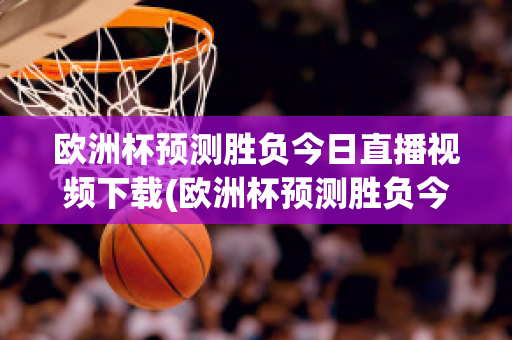 欧洲杯预测胜负今日直播视频下载(欧洲杯预测胜负今